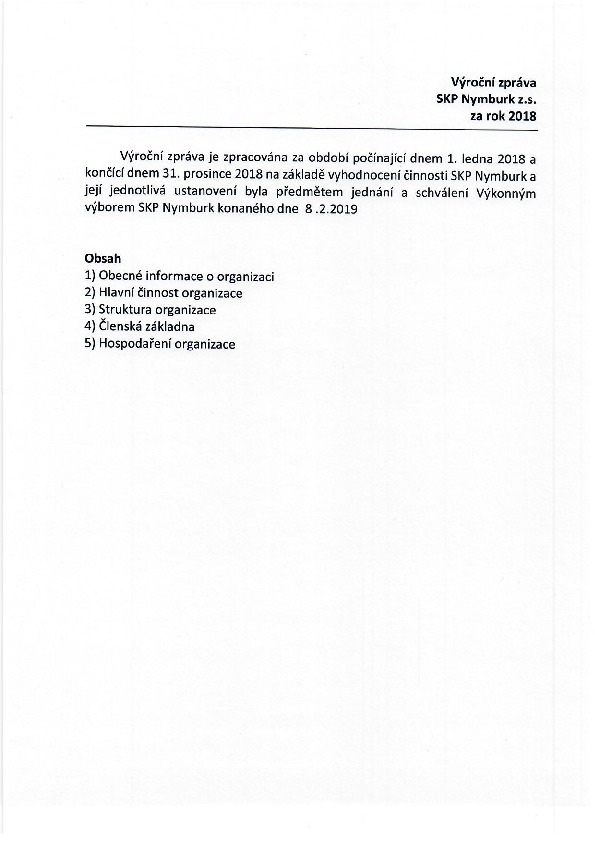 Výroční zpráva
SKP Nymburk z.s.
za rok 2018

Výroční zpráva je zpracována za období počínající dnem 1. ledna 2018 a končící dnem 31. prosince 2018 na základě vyhodnocení činnosti SKP Nymburk a její jednotlivá ustanovení byla předmětem jednání a schválení Výkonným výborem SKP Nymburk konaného dne 8 .2.2019

Obsah
1) Obecné informace o organizaci
2) Hlavní činnost organizace
3) Struktura organizace
4) Členská základna
5) Hospodaření organizace